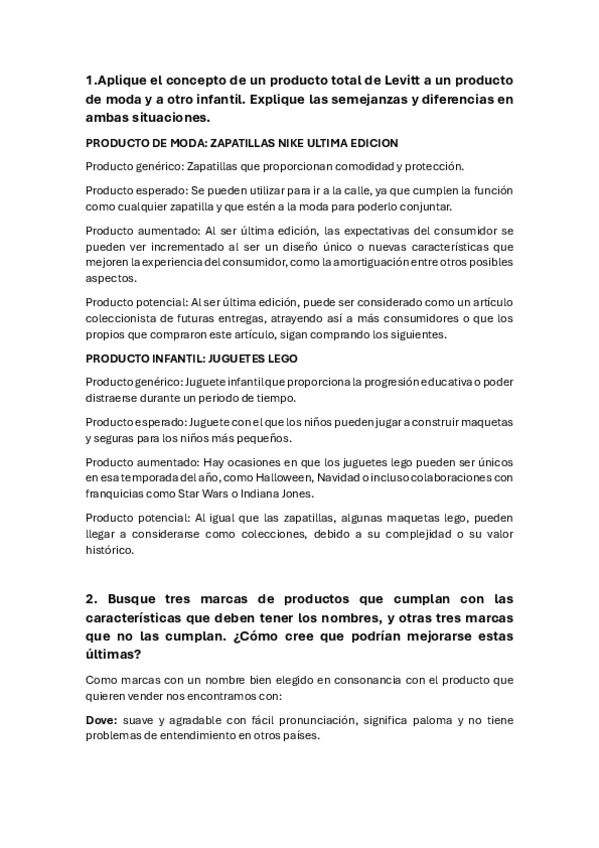 1.Aplique el concepto de un producto total de Levitt a un producto de moda y a otro infantil. Explique las semejanzas y diferencias en ambas situaciones.

PRODUCTO DE MODA: ZAPATILLAS NIKE ULTIMA EDICION

Producto genérico: Zapatillas que proporcionan comodidad y protección.

Producto esperado: Se pueden utilizar para ir a la calle, ya que cumplen la función como cualquier zapatilla y que estén a la moda para poderlo conjuntar.

Producto aumentado: Al ser última edición, las expectativas del consumidor se pueden ver incrementado al ser un diseño único o nuevas características que mejoren la experiencia del consumidor, como la amortiguación entre otros posibles aspectos.

Producto potencial: Al ser última edición, puede ser considerado como un artículo coleccionista de futuras entregas, atrayendo así a más consumidores o que los propios que compraron este artículo, sigan comprando los siguientes.

PRODUCTO INFANTIL: JUGUETES LEGO

Producto genérico: Juguete infantil que proporciona la progresión educativa o poder distraerse durante un periodo de tiempo.

Producto esperado: Juguete con el que los niños pueden jugar a construir maquetas y seguras para los niños más pequeños.

Producto aumentado: Hay ocasiones en que los juguetes lego pueden ser únicos en esa temporada del año, como Halloween, Navidad o incluso colaboraciones con franquicias como Star Wars o Indiana Jones.

Producto potencial: Al igual que las zapatillas, algunas maquetas lego, pueden llegar a considerarse como colecciones, debido a su complejidad o su valor histórico.

2. Busque tres marcas de productos que cumplan con las características que deben tener los nombres, y otras tres marcas que no las cumplan. ¿Cómo cree que podrían mejorarse estas últimas?

Como marcas con un nombre bien elegido en consonancia con el producto que quieren vender nos encontramos con:

Dove: suave y agradable con fácil pronunciación, significa paloma y no tiene problemas de entendimiento en otros países.